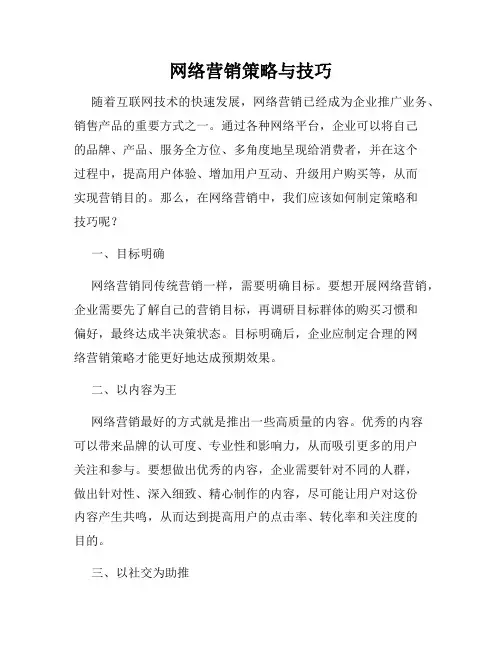 网络营销策略与技巧

随着互联网技术的快速发展，网络营销已经成为企业推广业务、销售产品的重要方式之一。通过各种网络平台，企业可以将自己的品牌、产品、服务全方位、多角度地呈现给消费者，并在这个过程中，提高用户体验、增加用户互动、升级用户购买等，从而实现营销目的。那么，在网络营销中，我们应该如何制定策略和技巧呢？

一、目标明确

网络营销同传统营销一样，需要明确目标。要想开展网络营销，企业需要先了解自己的营销目标，再调研目标群体的购买习惯和偏好，最终达成半决策状态。目标明确后，企业应制定合理的网络营销策略才能更好地达成预期效果。

二、以内容为王

网络营销最好的方式就是推出一些高质量的内容。优秀的内容可以带来品牌的认可度、专业性和影响力，从而吸引更多的用户关注和参与。要想做出优秀的内容，企业需要针对不同的人群，做出针对性、深入细致、精心制作的内容，尽可能让用户对这份内容产生共鸣，从而达到提高用户的点击率、转化率和关注度的目的。

三、以社交为助推